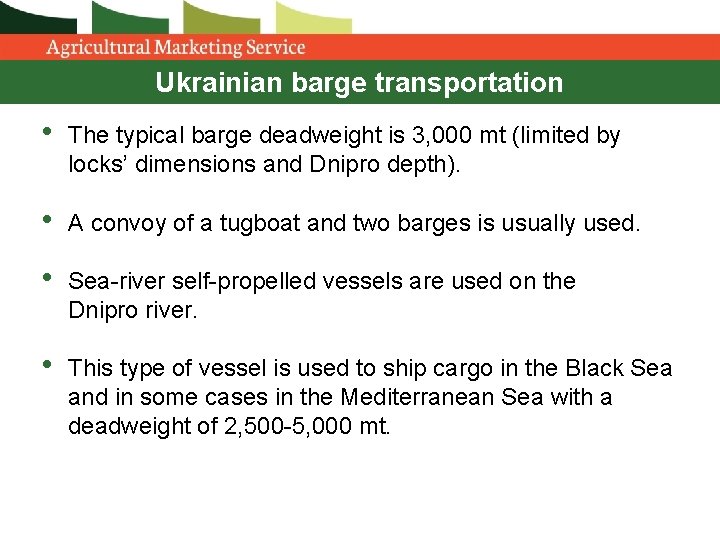 Agricultural Marketing Service

Ukrainian barge transportation

• The typical barge deadweight is 3,000 mt (limited by locks' dimensions and Dnipro depth).

• A convoy of a tugboat and two barges is usually used.

• Sea-river self-propelled vessels are used on the Dnipro river.

• This type of vessel is used to ship cargo in the Black Sea and in some cases in the Mediterranean Sea with a deadweight of 2,500-5,000 mt.